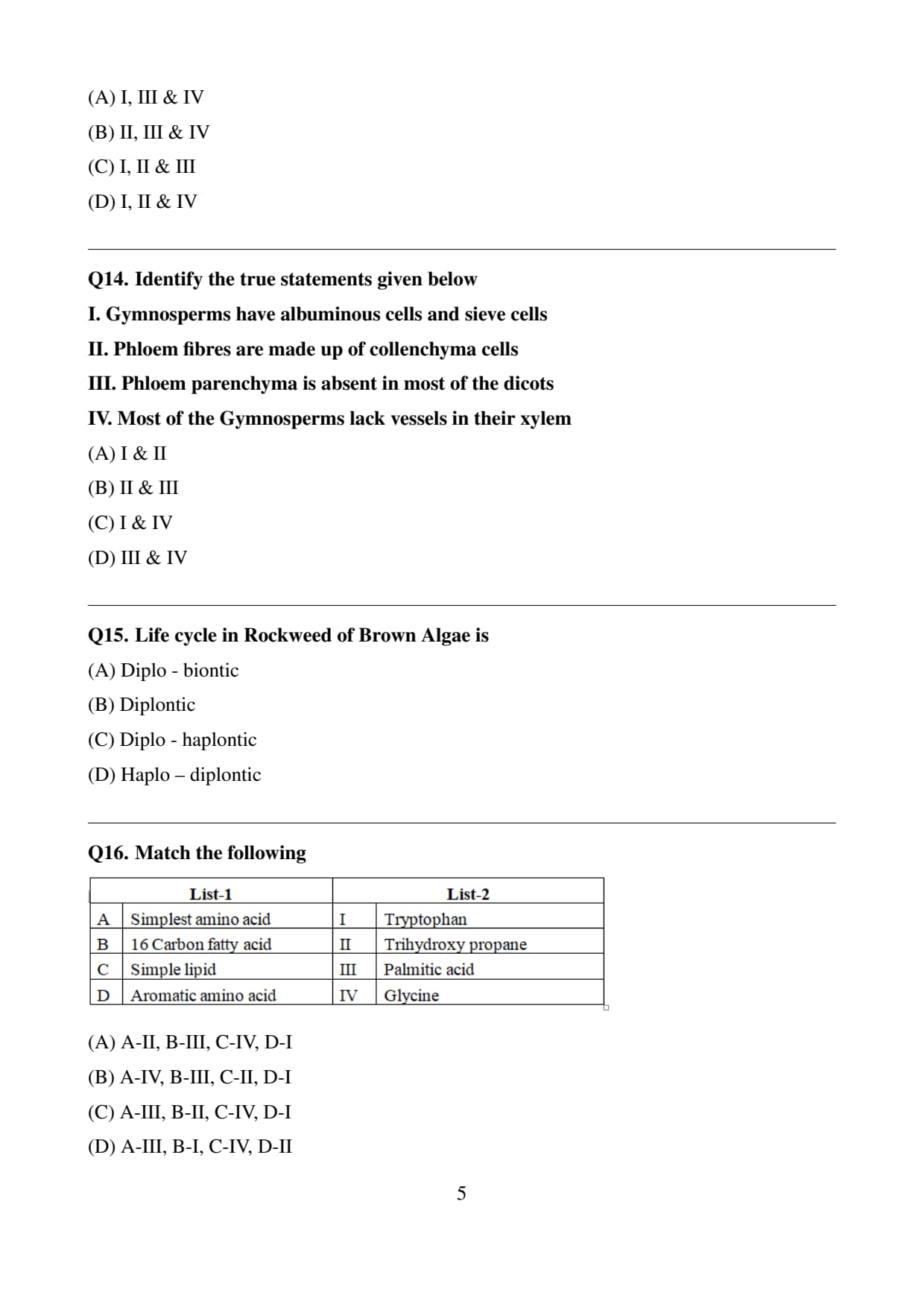 (A) I, III & IV
(B) II, III & IV
(C) I, II & III
(D) I, II & IV

Q14. Identify the true statements given below
I. Gymnosperms have albuminous cells and sieve cells
II. Phloem fibres are made up of collenchyma cells
III. Phloem parenchyma is absent in most of the dicots
IV. Most of the Gymnosperms lack vessels in their xylem
(A) I & II
(B) II & III
(C) I & IV
(D) III & IV

Q15. Life cycle in Rockweed of Brown Algae is
(A) Diplo - biontic
(B) Diplontic
(C) Diplo - haplontic
(D) Haplo – diplontic

Q16. Match the following

| | List-1 | | List-2 |
|---|---|---|---|
| A | Simplest amino acid | I | Tryptophan |
| B | 16 Carbon fatty acid | II | Trihydroxy propane |
| C | Simple lipid | III | Palmitic acid |
| D | Aromatic amino acid | IV | Glycine |

(A) A-II, B-III, C-IV, D-I
(B) A-IV, B-III, C-II, D-I
(C) A-III, B-II, C-IV, D-I
(D) A-III, B-I, C-IV, D-II

5